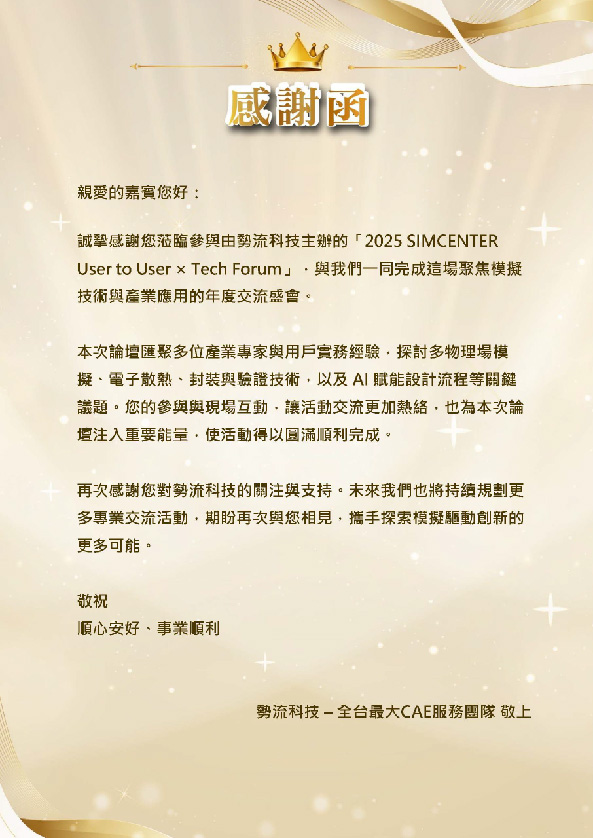 感謝函

親愛的嘉賓您好：

誠摯感謝您蒞臨參與由勢流科技主辦的「2025 SIMCENTER User to User × Tech Forum」，與我們一同完成這場聚焦模擬技術與產業應用的年度交流盛會。

本次論壇匯聚多位產業專家與用戶實務經驗，探討多物理場模擬、電子散熱、封裝與驗證技術，以及AI賦能設計流程等關鍵議題。您的參與與現場互動，讓活動交流更加熱絡，也為本次論壇注入重要能量，使活動得以圓滿順利完成。

再次感謝您對勢流科技的關注與支持。未來我們也將持續規劃更多專業交流活動，期盼再次與您相見，攜手探索模擬驅動創新的更多可能。

敬祝
順心安好、事業順利

勢流科技 – 全台最大CAE服務團隊 敬上